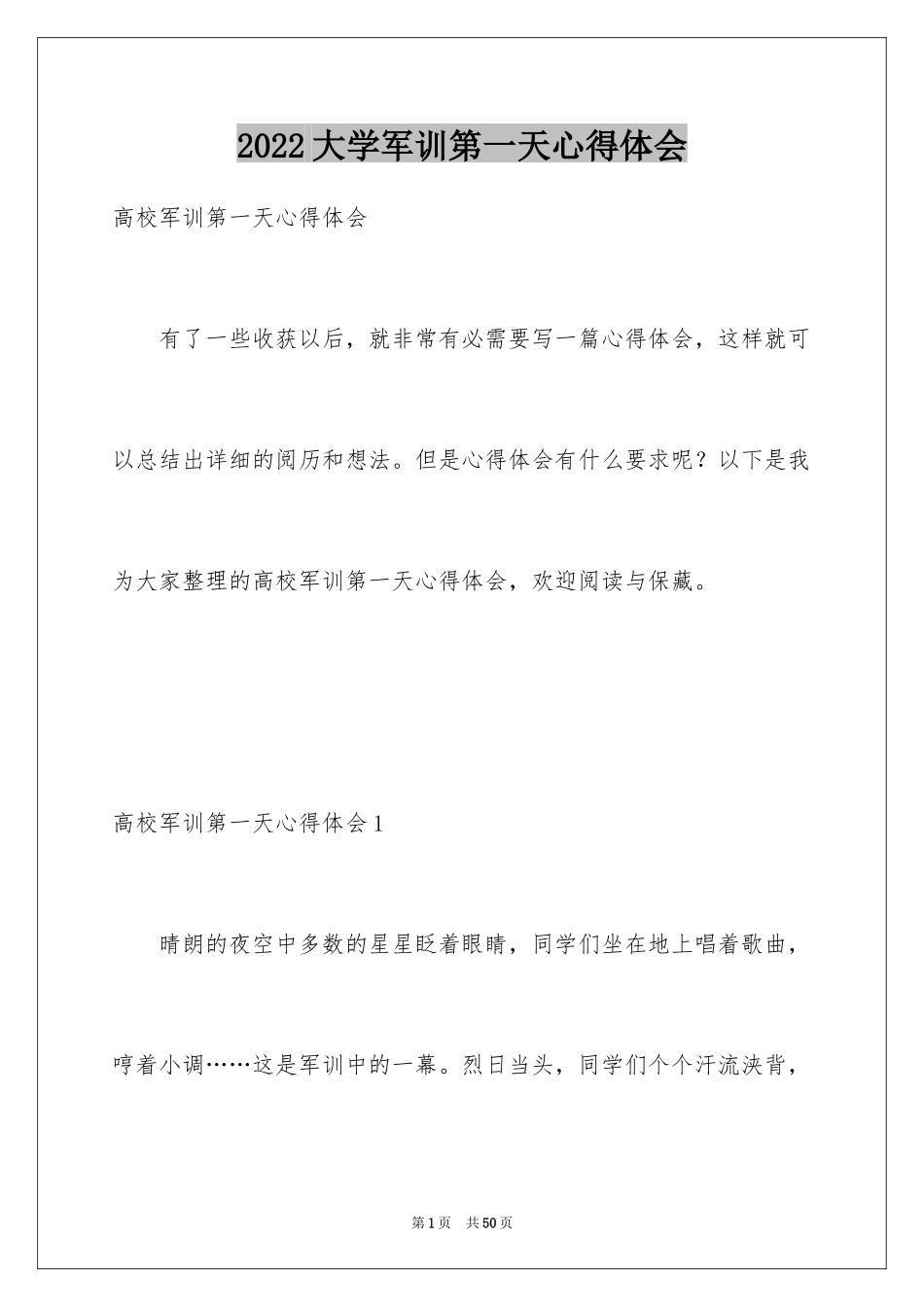 2022大学军训第一天心得体会

高校军训第一天心得体会

有了一些收获以后，就非常有必需要写一篇心得体会，这样就可以总结出详细的阅历和想法。但是心得体会有什么要求呢？以下是我为大家整理的高校军训第一天心得体会，欢迎阅读与保藏。

高校军训第一天心得体会1

晴朗的夜空中多数的星星眨着眼睛，同学们坐在地上唱着歌曲，哼着小调……这是军训中的一幕。烈日当头，同学们个个汗流浃背，

第1页 共50页